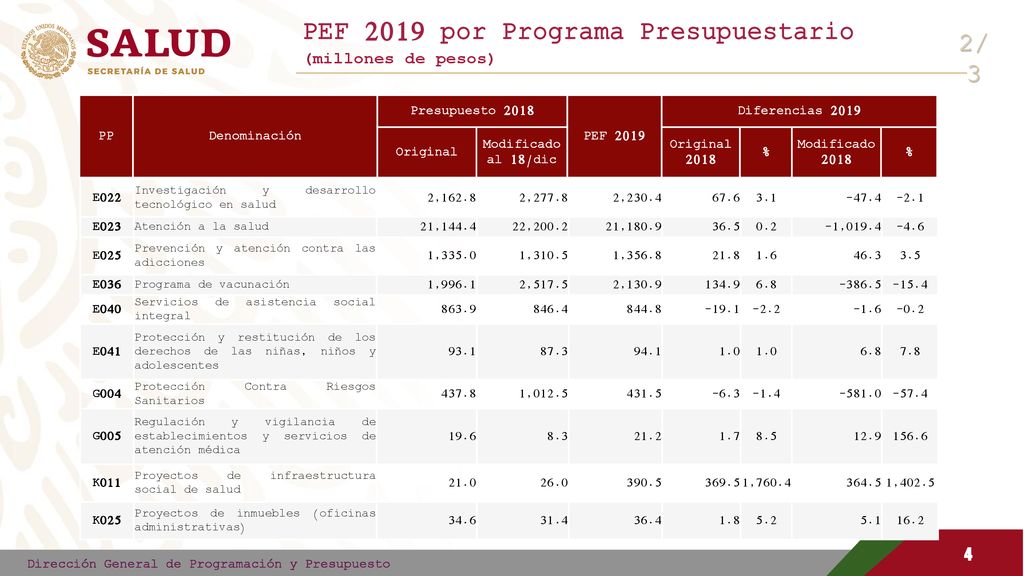 SALUD
SECRETARÍA DE SALUD

PEF 2019 por Programa Presupuestario
(millones de pesos)

2/3

| PP | Denominación | Presupuesto 2018 | | PEF 2019 | Diferencias 2019 | | | |
|---|---|---|---|---|---|---|---|---|
| | | Original | Modificado al 18/dic | | Original 2018 | % | Modificado 2018 | % |
| E022 | Investigación y desarrollo tecnológico en salud | 2,162.8 | 2,277.8 | 2,230.4 | 67.6 | 3.1 | -47.4 | -2.1 |
| E023 | Atención a la salud | 21,144.4 | 22,200.2 | 21,180.9 | 36.5 | 0.2 | -1,019.4 | -4.6 |
| E025 | Prevención y atención contra las adicciones | 1,335.0 | 1,310.5 | 1,356.8 | 21.8 | 1.6 | 46.3 | 3.5 |
| E036 | Programa de vacunación | 1,996.1 | 2,517.5 | 2,130.9 | 134.9 | 6.8 | -386.5 | -15.4 |
| E040 | Servicios de asistencia social integral | 863.9 | 846.4 | 844.8 | -19.1 | -2.2 | -1.6 | -0.2 |
| E041 | Protección y restitución de los derechos de las niñas, niños y adolescentes | 93.1 | 87.3 | 94.1 | 1.0 | 1.0 | 6.8 | 7.8 |
| G004 | Protección Contra Riesgos Sanitarios | 437.8 | 1,012.5 | 431.5 | -6.3 | -1.4 | -581.0 | -57.4 |
| G005 | Regulación y vigilancia de establecimientos y servicios de atención médica | 19.6 | 8.3 | 21.2 | 1.7 | 8.5 | 12.9 | 156.6 |
| K011 | Proyectos de infraestructura social de salud | 21.0 | 26.0 | 390.5 | 369.5 | 1,760.4 | 364.5 | 1,402.5 |
| K025 | Proyectos de inmuebles (oficinas administrativas) | 34.6 | 31.4 | 36.4 | 1.8 | 5.2 | 5.1 | 16.2 |

Dirección General de Programación y Presupuesto

4